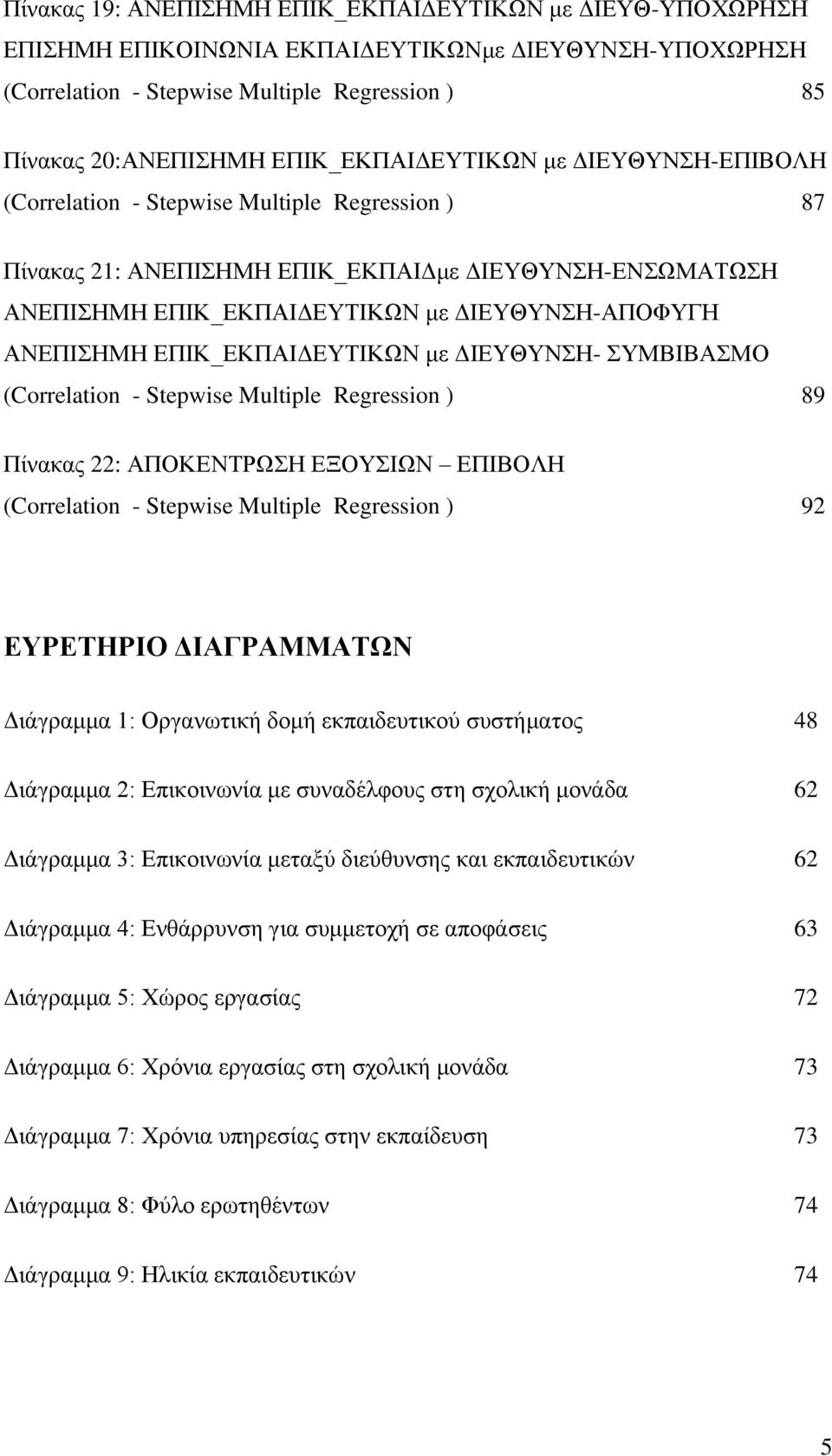 Πίνακας 19: ΑΝΕΠΙΣΗΜΗ ΕΠΙΚ_ΕΚΠΑΙΔΕΥΤΙΚΩΝ με ΔΙΕΥΘ-ΥΠΟΧΩΡΗΣΗ ΕΠΙΣΗΜΗ ΕΠΙΚΟΙΝΩΝΙΑ ΕΚΠΑΙΔΕΥΤΙΚΩΝμε ΔΙΕΥΘΥΝΣΗ-ΥΠΟΧΩΡΗΣΗ (Correlation - Stepwise Multiple Regression ) 85

Πίνακας 20:ΑΝΕΠΙΣΗΜΗ ΕΠΙΚ_ΕΚΠΑΙΔΕΥΤΙΚΩΝ με ΔΙΕΥΘΥΝΣΗ-ΕΠΙΒΟΛΗ (Correlation - Stepwise Multiple Regression ) 87

Πίνακας 21: ΑΝΕΠΙΣΗΜΗ ΕΠΙΚ_ΕΚΠΑΙΔμε ΔΙΕΥΘΥΝΣΗ-ΕΝΣΩΜΑΤΩΣΗ ΑΝΕΠΙΣΗΜΗ ΕΠΙΚ_ΕΚΠΑΙΔΕΥΤΙΚΩΝ με ΔΙΕΥΘΥΝΣΗ-ΑΠΟΦΥΓΗ ΑΝΕΠΙΣΗΜΗ ΕΠΙΚ_ΕΚΠΑΙΔΕΥΤΙΚΩΝ με ΔΙΕΥΘΥΝΣΗ- ΣΥΜΒΙΒΑΣΜΟ (Correlation - Stepwise Multiple Regression ) 89

Πίνακας 22: ΑΠΟΚΕΝΤΡΩΣΗ ΕΞΟΥΣΙΩΝ – ΕΠΙΒΟΛΗ (Correlation - Stepwise Multiple Regression ) 92

ΕΥΡΕΤΗΡΙΟ ΔΙΑΓΡΑΜΜΑΤΩΝ

Διάγραμμα 1: Οργανωτική δομή εκπαιδευτικού συστήματος 48

Διάγραμμα 2: Επικοινωνία με συναδέλφους στη σχολική μονάδα 62

Διάγραμμα 3: Επικοινωνία μεταξύ διεύθυνσης και εκπαιδευτικών 62

Διάγραμμα 4: Ενθάρρυνση για συμμετοχή σε αποφάσεις 63

Διάγραμμα 5: Χώρος εργασίας 72

Διάγραμμα 6: Χρόνια εργασίας στη σχολική μονάδα 73

Διάγραμμα 7: Χρόνια υπηρεσίας στην εκπαίδευση 73

Διάγραμμα 8: Φύλο ερωτηθέντων 74

Διάγραμμα 9: Ηλικία εκπαιδευτικών 74

5